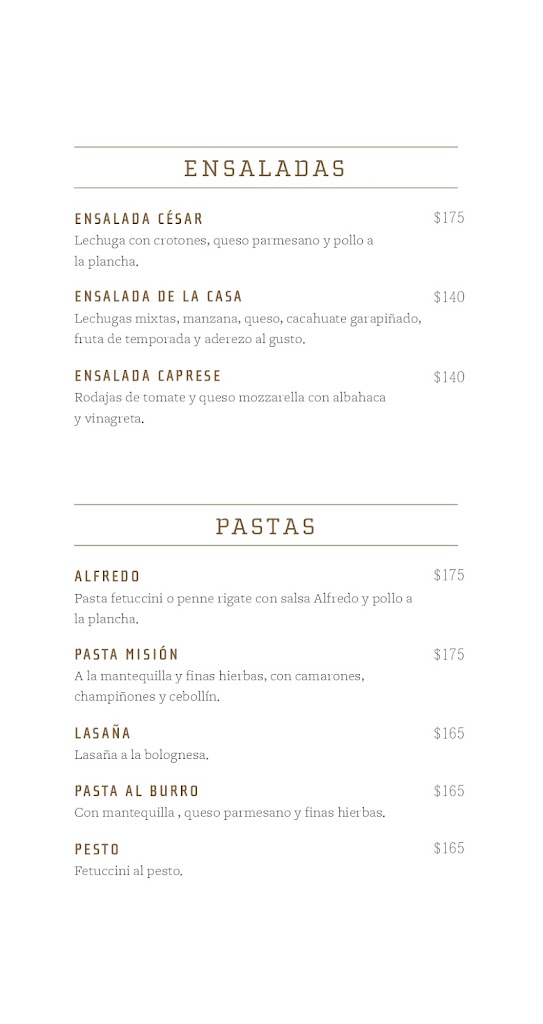 ENSALADAS

ENSALADA CÉSAR $175
Lechuga con crotones, queso parmesano y pollo a la plancha.

ENSALADA DE LA CASA $140
Lechugas mixtas, manzana, queso, cacahuate garapiñado, fruta de temporada y aderezo al gusto.

ENSALADA CAPRESE $140
Rodajas de tomate y queso mozzarella con albahaca y vinagreta.

PASTAS

ALFREDO $175
Pasta fetuccini o penne rigate con salsa Alfredo y pollo a la plancha.

PASTA MISIÓN $175
A la mantequilla y finas hierbas, con camarones, champiñones y cebollín.

LASAÑA $165
Lasaña a la bolognesa.

PASTA AL BURRO $165
Con mantequilla , queso parmesano y finas hierbas.

PESTO $165
Fetuccini al pesto.